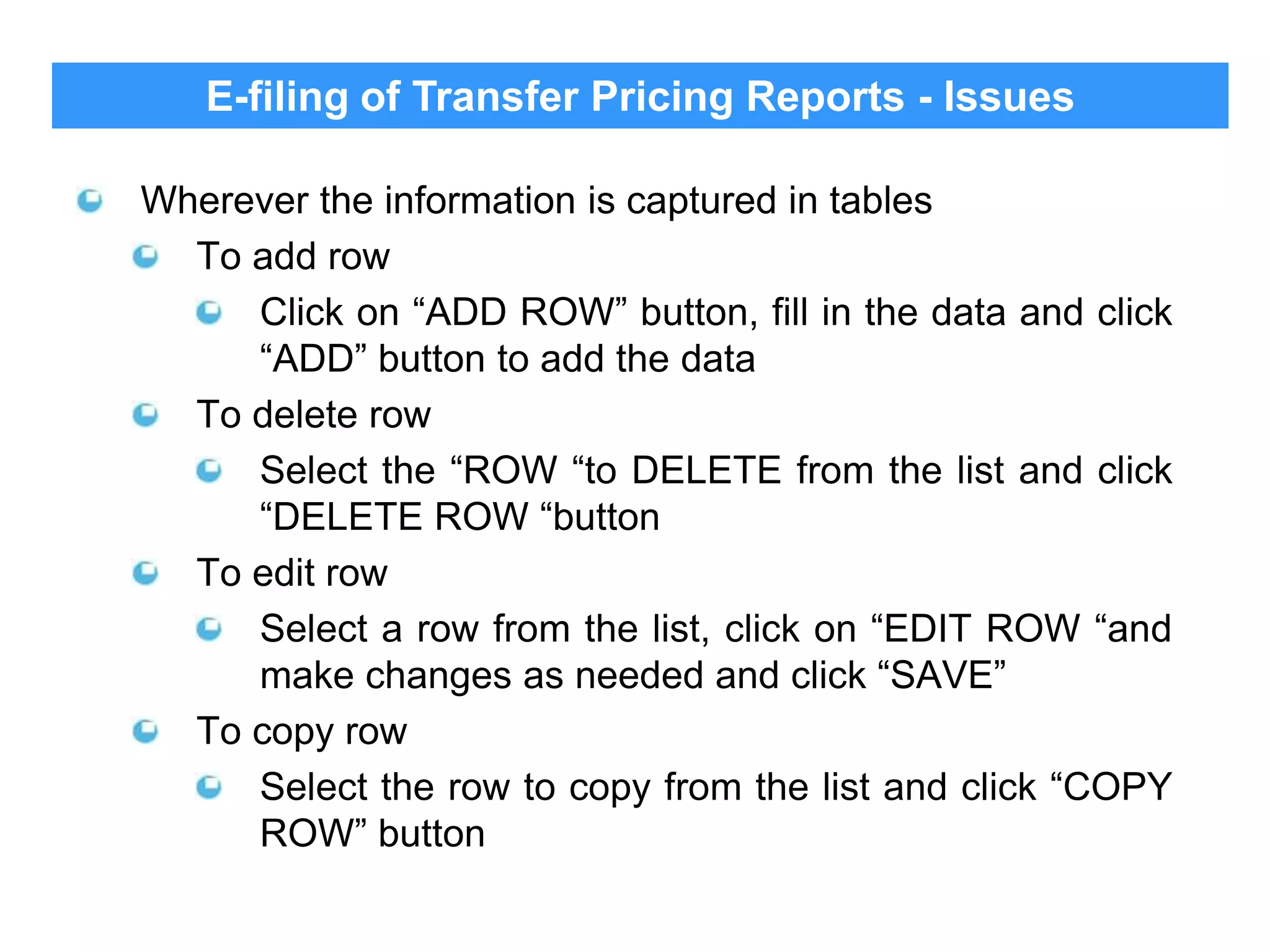 E-filing of Transfer Pricing Reports - Issues

Wherever the information is captured in tables

To add row

Click on “ADD ROW” button, fill in the data and click “ADD” button to add the data

To delete row

Select the “ROW “to DELETE from the list and click “DELETE ROW “button

To edit row

Select a row from the list, click on “EDIT ROW “and make changes as needed and click “SAVE”

To copy row

Select the row to copy from the list and click “COPY ROW” button